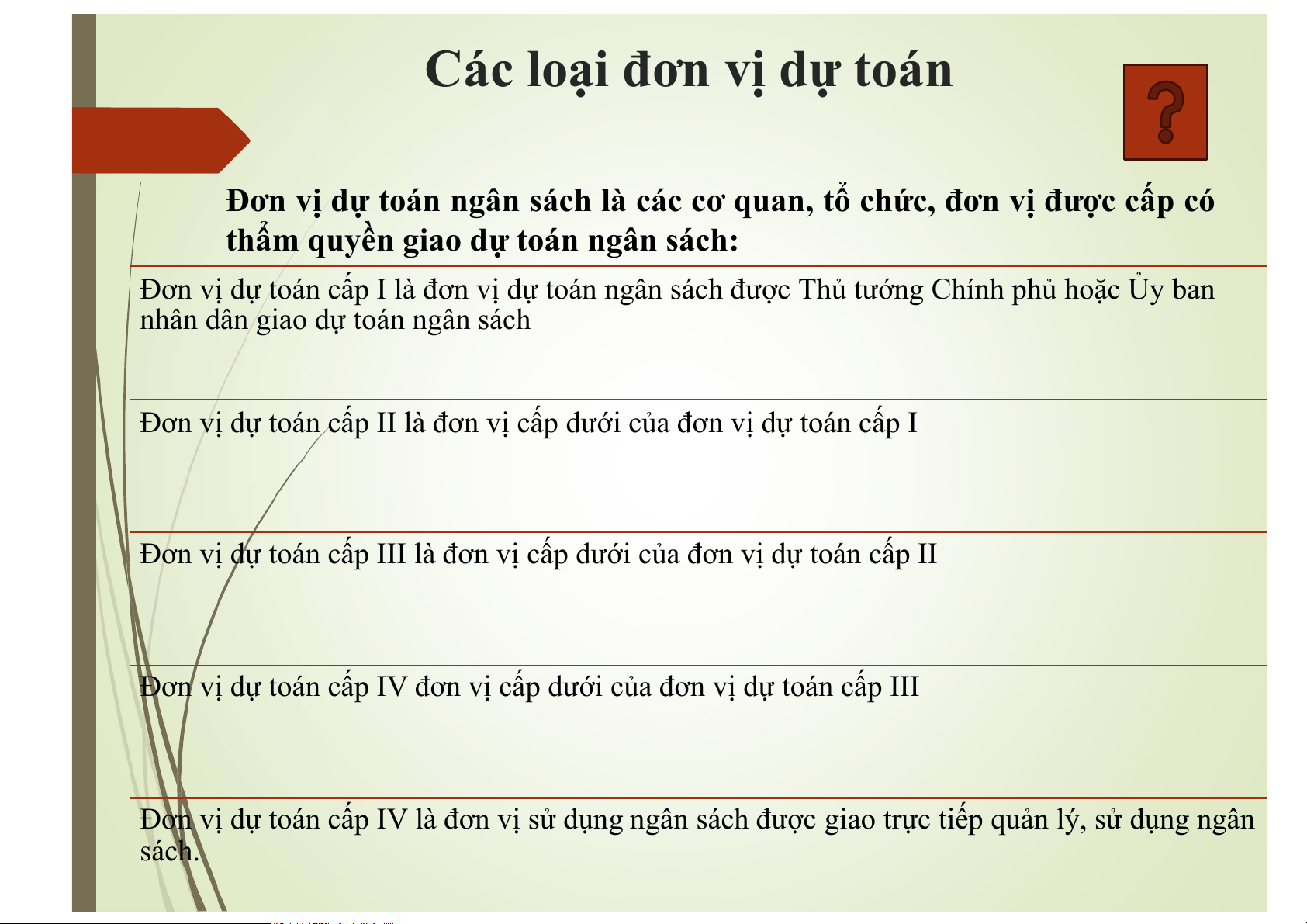 Các loại đơn vị dự toán

?

Đơn vị dự toán ngân sách là các cơ quan, tổ chức, đơn vị được cấp có thẩm quyền giao dự toán ngân sách:

Đơn vị dự toán cấp I là đơn vị dự toán ngân sách được Thủ tướng Chính phủ hoặc Ủy ban nhân dân giao dự toán ngân sách

Đơn vị dự toán cấp II là đơn vị cấp dưới của đơn vị dự toán cấp I

Đơn vị dự toán cấp III là đơn vị cấp dưới của đơn vị dự toán cấp II

Đơn vị dự toán cấp IV đơn vị cấp dưới của đơn vị dự toán cấp III

Đơn vị dự toán cấp IV là đơn vị sử dụng ngân sách được giao trực tiếp quản lý, sử dụng ngân sách.